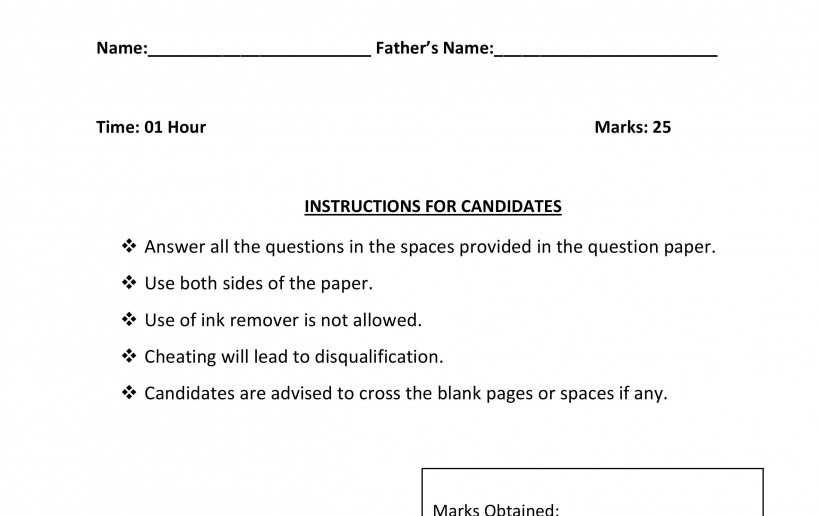 Name:________________________ Father's Name:________________________

Time: 01 Hour

Marks: 25

INSTRUCTIONS FOR CANDIDATES

❖ Answer all the questions in the spaces provided in the question paper.

❖ Use both sides of the paper.

❖ Use of ink remover is not allowed.

❖ Cheating will lead to disqualification.

❖ Candidates are advised to cross the blank pages or spaces if any.

Marks Obtained: